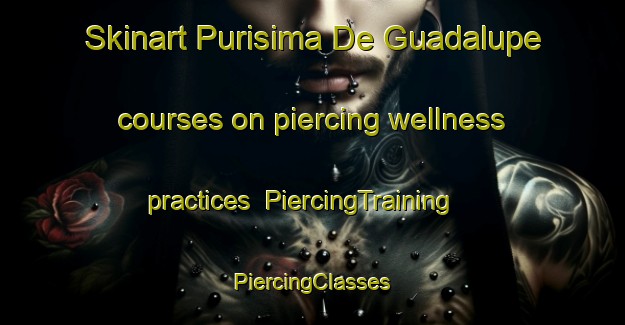 Skinart Purisima De Guadalupe courses on piercing wellness practices  PiercingTraining PiercingClasses